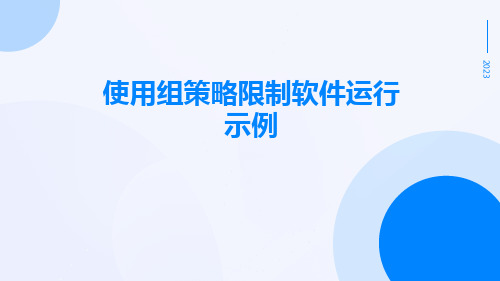 2023

使用组策略限制软件运行示例